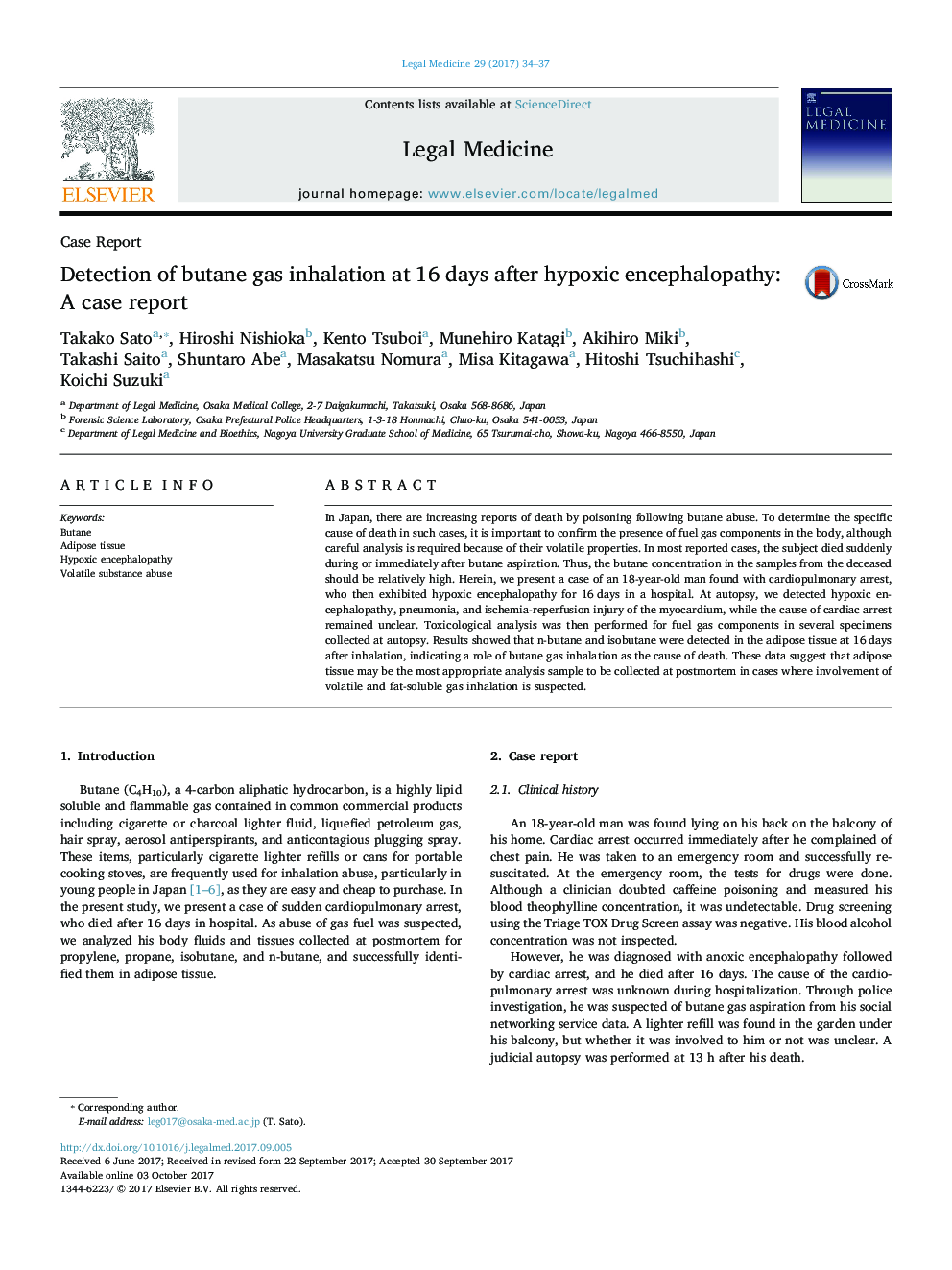 Legal Medicine 29 (2017) 34–37

ELSEVIER

Contents lists available at ScienceDirect

Legal Medicine

journal homepage: www.elsevier.com/locate/legalmed

LEGAL MEDICINE

Case Report

Detection of butane gas inhalation at 16 days after hypoxic encephalopathy: A case report

CrossMark

Takako Sato$^{a,*}$, Hiroshi Nishioka$^{b}$, Kento Tsuboi$^{a}$, Munehiro Katagi$^{b}$, Akihiro Miki$^{b}$, Takashi Saito$^{a}$, Shuntaro Abe$^{a}$, Masakatsu Nomura$^{a}$, Misa Kitagawa$^{a}$, Hitoshi Tsuchihashi$^{c}$, Koichi Suzuki$^{a}$

$^{a}$ Department of Legal Medicine, Osaka Medical College, 2-7 Daigakumachi, Takatsuki, Osaka 568-8686, Japan
$^{b}$ Forensic Science Laboratory, Osaka Prefectural Police Headquarters, 1-3-18 Honmachi, Chuo-ku, Osaka 541-0053, Japan
$^{c}$ Department of Legal Medicine and Bioethics, Nagoya University Graduate School of Medicine, 65 Tsurumai-cho, Showa-ku, Nagoya 466-8550, Japan

ARTICLE INFO

Keywords:
Butane
Adipose tissue
Hypoxic encephalopathy
Volatile substance abuse

ABSTRACT

In Japan, there are increasing reports of death by poisoning following butane abuse. To determine the specific cause of death in such cases, it is important to confirm the presence of fuel gas components in the body, although careful analysis is required because of their volatile properties. In most reported cases, the subject died suddenly during or immediately after butane aspiration. Thus, the butane concentration in the samples from the deceased should be relatively high. Herein, we present a case of an 18-year-old man found with cardiopulmonary arrest, who then exhibited hypoxic encephalopathy for 16 days in a hospital. At autopsy, we detected hypoxic encephalopathy, pneumonia, and ischemia-reperfusion injury of the myocardium, while the cause of cardiac arrest remained unclear. Toxicological analysis was then performed for fuel gas components in several specimens collected at autopsy. Results showed that n-butane and isobutane were detected in the adipose tissue at 16 days after inhalation, indicating a role of butane gas inhalation as the cause of death. These data suggest that adipose tissue may be the most appropriate analysis sample to be collected at postmortem in cases where involvement of volatile and fat-soluble gas inhalation is suspected.

1. Introduction

Butane ($C_4H_{10}$), a 4-carbon aliphatic hydrocarbon, is a highly lipid soluble and flammable gas contained in common commercial products including cigarette or charcoal lighter fluid, liquefied petroleum gas, hair spray, aerosol antiperspirants, and anticontagious plugging spray. These items, particularly cigarette lighter refills or cans for portable cooking stoves, are frequently used for inhalation abuse, particularly in young people in Japan [1–6], as they are easy and cheap to purchase. In the present study, we present a case of sudden cardiopulmonary arrest, who died after 16 days in hospital. As abuse of gas fuel was suspected, we analyzed his body fluids and tissues collected at postmortem for propylene, propane, isobutane, and n-butane, and successfully identified them in adipose tissue.

2. Case report

2.1. Clinical history

An 18-year-old man was found lying on his back on the balcony of his home. Cardiac arrest occurred immediately after he complained of chest pain. He was taken to an emergency room and successfully resuscitated. At the emergency room, the tests for drugs were done. Although a clinician doubted caffeine poisoning and measured his blood theophylline concentration, it was undetectable. Drug screening using the Triage TOX Drug Screen assay was negative. His blood alcohol concentration was not inspected.

However, he was diagnosed with anoxic encephalopathy followed by cardiac arrest, and he died after 16 days. The cause of the cardiopulmonary arrest was unknown during hospitalization. Through police investigation, he was suspected of butane gas aspiration from his social networking service data. A lighter refill was found in the garden under his balcony, but whether it was involved to him or not was unclear. A judicial autopsy was performed at 13 h after his death.

* Corresponding author.
E-mail address: leg017@osaka-med.ac.jp (T. Sato).

http://dx.doi.org/10.1016/j.legalmed.2017.09.005
Received 6 June 2017; Received in revised form 22 September 2017; Accepted 30 September 2017
Available online 03 October 2017
1344-6223/ © 2017 Elsevier B.V. All rights reserved.